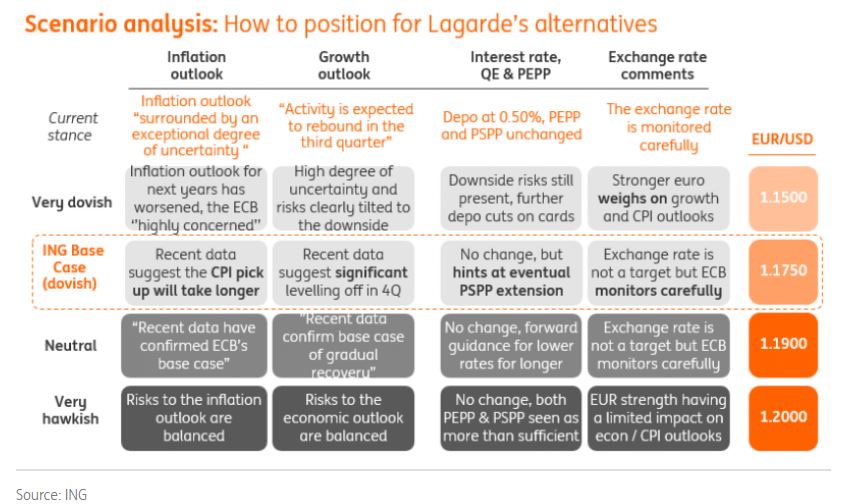 Scenario analysis: How to position for Lagarde's alternatives

| | Inflation outlook | Growth outlook | Interest rate, QE & PEPP | Exchange rate comments | EUR/USD |
|---|---|---|---|---|---|
| Current stance | Inflation outlook "surrounded by an exceptional degree of uncertainty " | "Activity is expected to rebound in the third quarter" | Depo at 0.50%, PEPP and PSPP unchanged | The exchange rate is monitored carefully | |
| Very dovish | Inflation outlook for next years has worsened, the ECB "highly concerned" | High degree of uncertainty and risks clearly tilted to the downside | Downside risks still present, further depo cuts on cards | Stronger euro weighs on growth and CPI outlooks | 1.1500 |
| ING Base Case (dovish) | Recent data suggest the CPI pick up will take longer | Recent data suggest significant levelling off in 4Q | No change, but hints at eventual PSPP extension | Exchange rate is not a target but ECB monitors carefully | 1.1750 |
| Neutral | "Recent data have confirmed ECB's base case" | "Recent data confirm base case of gradual recovery" | No change, forward guidance for lower rates for longer | Exchange rate is not a target but ECB monitors carefully | 1.1900 |
| Very hawkish | Risks to the inflation outlook are balanced | Risks to the economic outlook are balanced | No change, both PEPP & PSPP seen as more than sufficient | EUR strength having a limited impact on econ / CPI outlooks | 1.2000 |

Source: ING